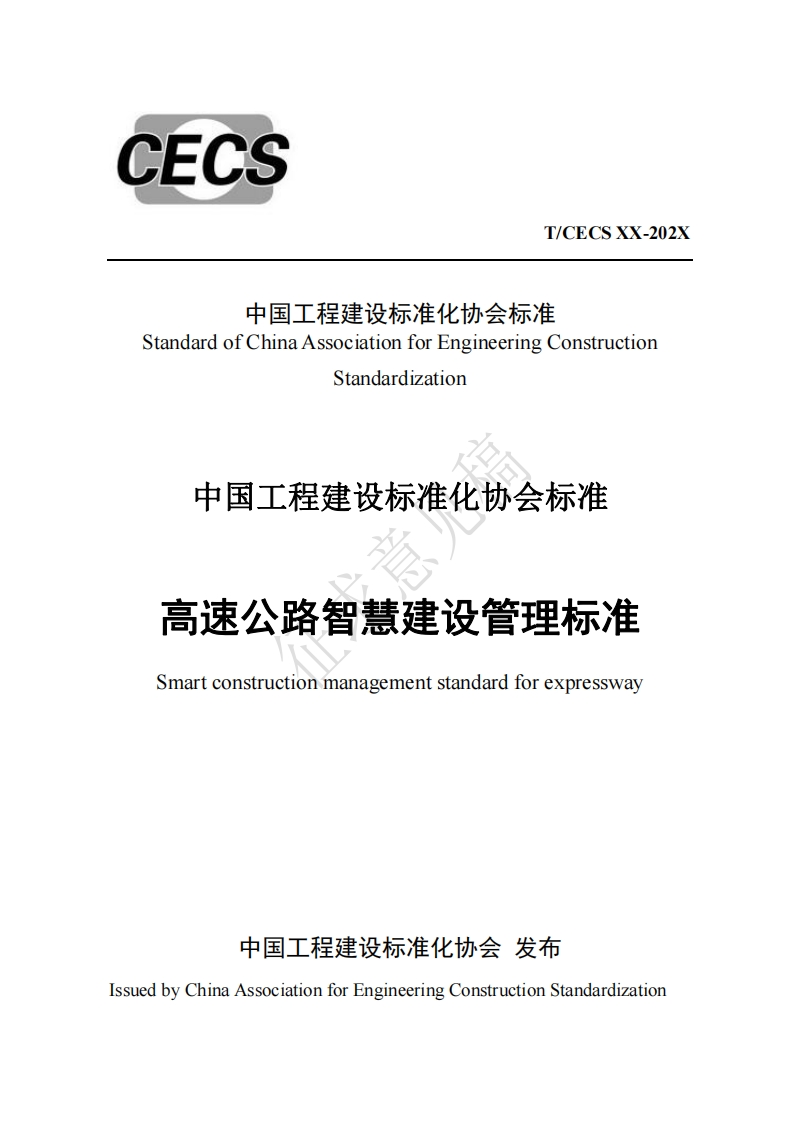 CECS

T/CECS XX-202X

中国工程建设标准化协会标准
Standard of China Association for Engineering Construction Standardization

中国工程建设标准化协会标准

高速公路智慧建设管理标准

Smart construction management standard for expressway

征求意见稿

中国工程建设标准化协会 发布
Issued by China Association for Engineering Construction Standardization